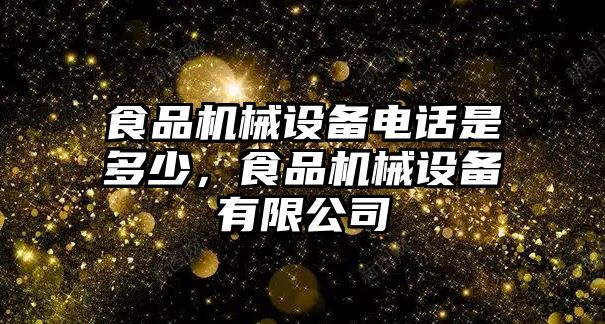 食品机械设备电话是多少，食品机械设备有限公司